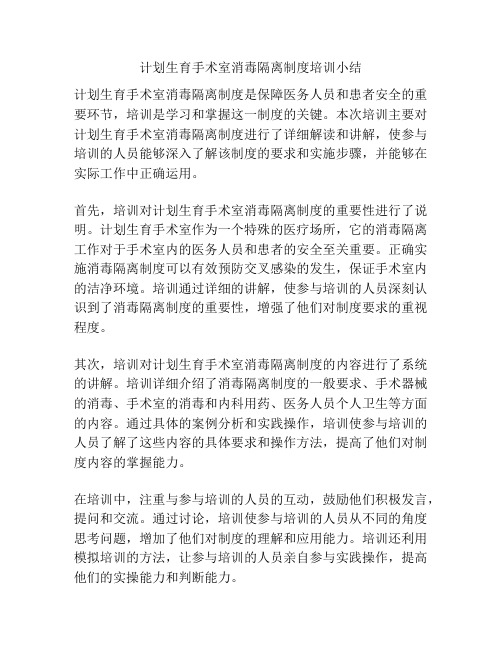 计划生育手术室消毒隔离制度培训小结

计划生育手术室消毒隔离制度是保障医务人员和患者安全的重要环节，培训是学习和掌握这一制度的关键。本次培训主要对计划生育手术室消毒隔离制度进行了详细解读和讲解，使参与培训的人员能够深入了解该制度的要求和实施步骤，并能够在实际工作中正确运用。

首先，培训对计划生育手术室消毒隔离制度的重要性进行了说明。计划生育手术室作为一个特殊的医疗场所，它的消毒隔离工作对于手术室内的医务人员和患者的安全至关重要。正确实施消毒隔离制度可以有效预防交叉感染的发生，保证手术室内的洁净环境。培训通过详细的讲解，使参与培训的人员深刻认识到了消毒隔离制度的重要性，增强了他们对制度要求的重视程度。

其次，培训对计划生育手术室消毒隔离制度的内容进行了系统的讲解。培训详细介绍了消毒隔离制度的一般要求、手术器械的消毒、手术室的消毒和内科用药、医务人员个人卫生等方面的内容。通过具体的案例分析和实践操作，培训使参与培训的人员了解了这些内容的具体要求和操作方法，提高了他们对制度内容的掌握能力。

在培训中，注重与参与培训的人员的互动，鼓励他们积极发言，提问和交流。通过讨论，培训使参与培训的人员从不同的角度思考问题，增加了他们对制度的理解和应用能力。培训还利用模拟培训的方法，让参与培训的人员亲自参与实践操作，提高他们的实操能力和判断能力。